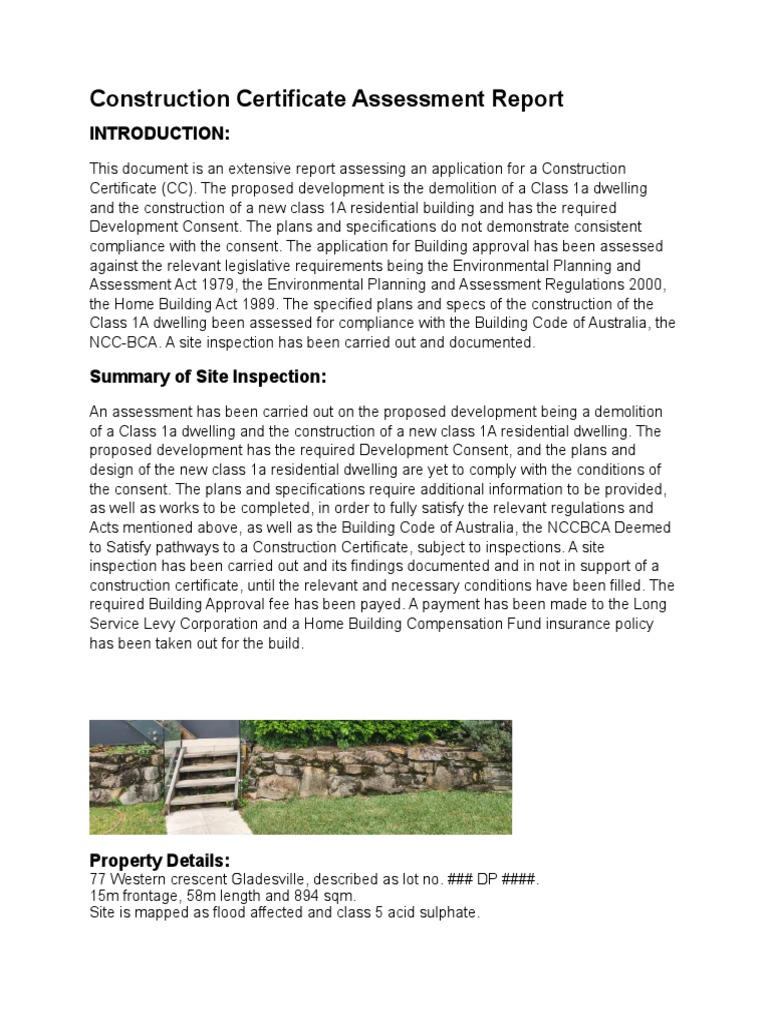 Construction Certificate Assessment Report

INTRODUCTION:

This document is an extensive report assessing an application for a Construction Certificate (CC). The proposed development is the demolition of a Class 1a dwelling and the construction of a new class 1A residential building and has the required Development Consent. The plans and specifications do not demonstrate consistent compliance with the consent. The application for Building approval has been assessed against the relevant legislative requirements being the Environmental Planning and Assessment Act 1979, the Environmental Planning and Assessment Regulations 2000, the Home Building Act 1989. The specified plans and specs of the construction of the Class 1A dwelling been assessed for compliance with the Building Code of Australia, the NCC-BCA. A site inspection has been carried out and documented.

Summary of Site Inspection:

An assessment has been carried out on the proposed development being a demolition of a Class 1a dwelling and the construction of a new class 1A residential dwelling. The proposed development has the required Development Consent, and the plans and design of the new class 1a residential dwelling are yet to comply with the conditions of the consent. The plans and specifications require additional information to be provided, as well as works to be completed, in order to fully satisfy the relevant regulations and Acts mentioned above, as well as the Building Code of Australia, the NCCBCA Deemed to Satisfy pathways to a Construction Certificate, subject to inspections. A site inspection has been carried out and its findings documented and in not in support of a construction certificate, until the relevant and necessary conditions have been filled. The required Building Approval fee has been payed. A payment has been made to the Long Service Levy Corporation and a Home Building Compensation Fund insurance policy has been taken out for the build.

Property Details:
77 Western crescent Gladesville, described as lot no. ### DP ####.
15m frontage, 58m length and 894 sqm.
Site is mapped as flood affected and class 5 acid sulphate.